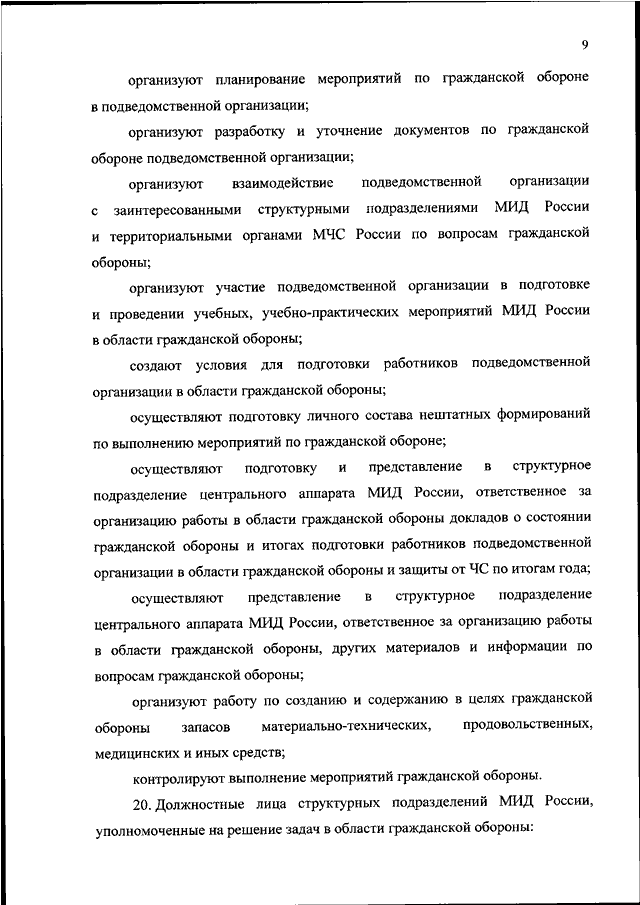 9

организуют планирование мероприятий по гражданской обороне в подведомственной организации;

организуют разработку и уточнение документов по гражданской обороне подведомственной организации;

организуют взаимодействие подведомственной организации с заинтересованными структурными подразделениями МИД России и территориальными органами МЧС России по вопросам гражданской обороны;

организуют участие подведомственной организации в подготовке и проведении учебных, учебно-практических мероприятий МИД России в области гражданской обороны;

создают условия для подготовки работников подведомственной организации в области гражданской обороны;

осуществляют подготовку личного состава нештатных формирований по выполнению мероприятий по гражданской обороне;

осуществляют подготовку и представление в структурное подразделение центрального аппарата МИД России, ответственное за организацию работы в области гражданской обороны докладов о состоянии гражданской обороны и итогах подготовки работников подведомственной организации в области гражданской обороны и защиты от ЧС по итогам года;

осуществляют представление в структурное подразделение центрального аппарата МИД России, ответственное за организацию работы в области гражданской обороны, других материалов и информации по вопросам гражданской обороны;

организуют работу по созданию и содержанию в целях гражданской обороны запасов материально-технических, продовольственных, медицинских и иных средств;

контролируют выполнение мероприятий гражданской обороны.

20. Должностные лица структурных подразделений МИД России, уполномоченные на решение задач в области гражданской обороны: